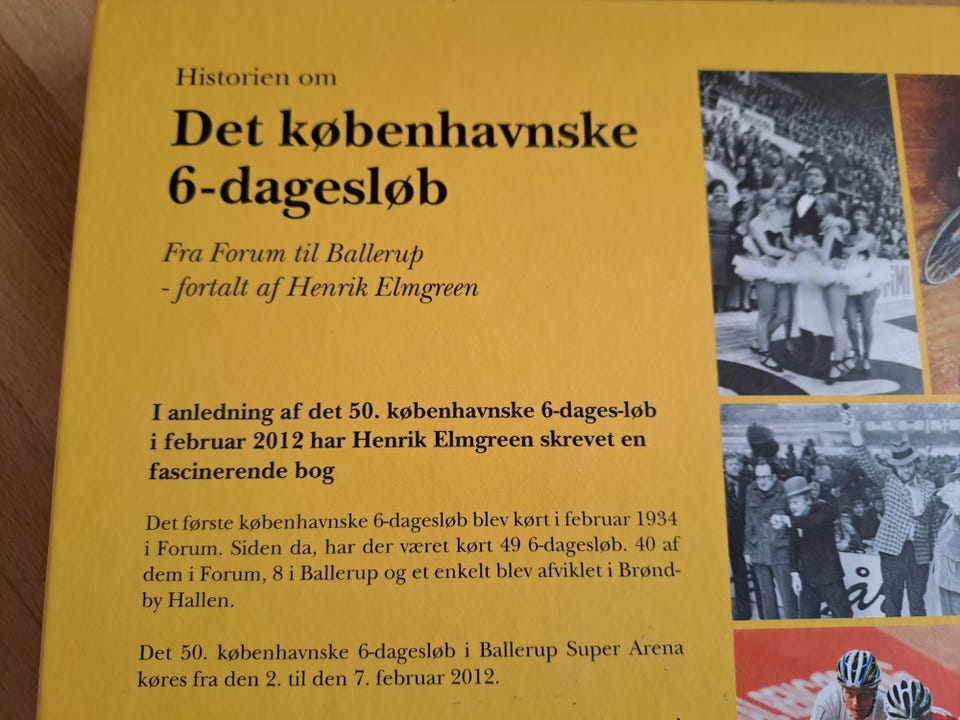 Historien om

Det københavnske 6-dagesløb

Fra Forum til Ballerup
- fortalt af Henrik Elmgreen

I anledning af det 50. københavnske 6-dages-løb i februar 2012 har Henrik Elmgreen skrevet en fascinerende bog

Det første københavnske 6-dagesløb blev kørt i februar 1934 i Forum. Siden da, har der været kørt 49 6-dagesløb. 40 af dem i Forum, 8 i Ballerup og et enkelt blev afviklet i Brøndby Hallen.

Det 50. københavnske 6-dagesløb i Ballerup Super Arena køres fra den 2. til den 7. februar 2012.